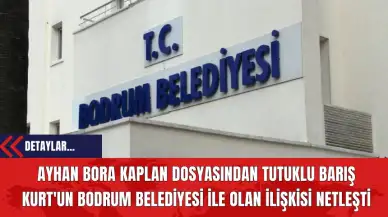 T.C.
BODRUM BELEDİYESİ

DETAYLAR...

AYHAN BORA KAPLAN DOSYASINDAN TUTUKLU BARIŞ KURT'UN BODRUM BELEDİYESİ İLE OLAN İLİŞKİSİ NETLEŞTİ